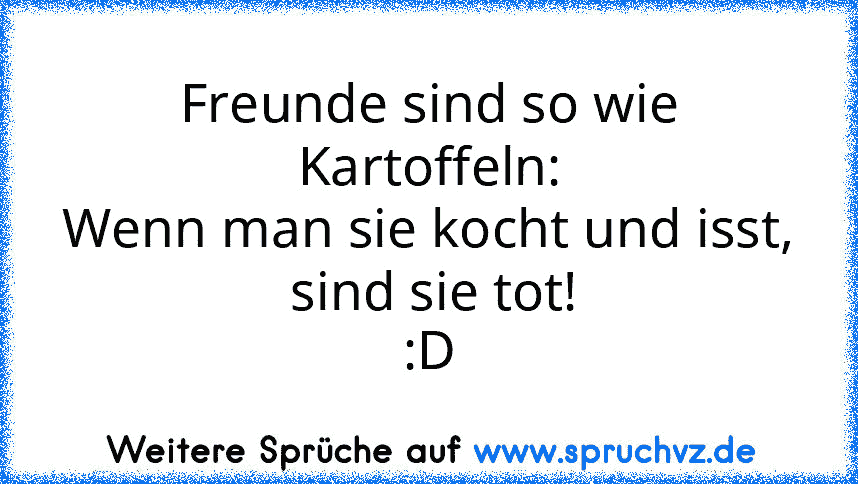 Freunde sind so wie Kartoffeln:
Wenn man sie kocht und isst, sind sie tot!
:D

Weitere Sprüche auf www.spruchvz.de